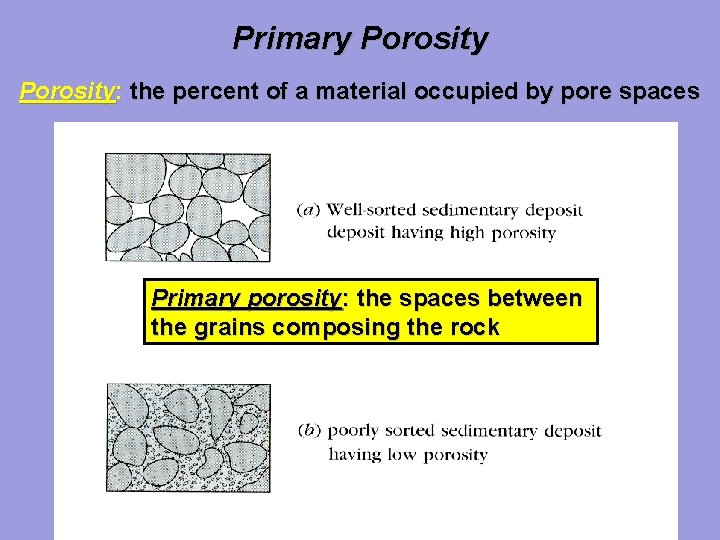 Primary Porosity

Porosity: the percent of a material occupied by pore spaces

(a) Well-sorted sedimentary deposit deposit having high porosity

Primary porosity: the spaces between the grains composing the rock

(b) poorly sorted sedimentary deposit having low porosity